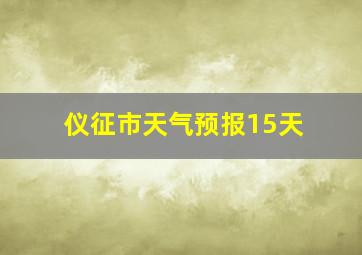 仪征市天气预报15天